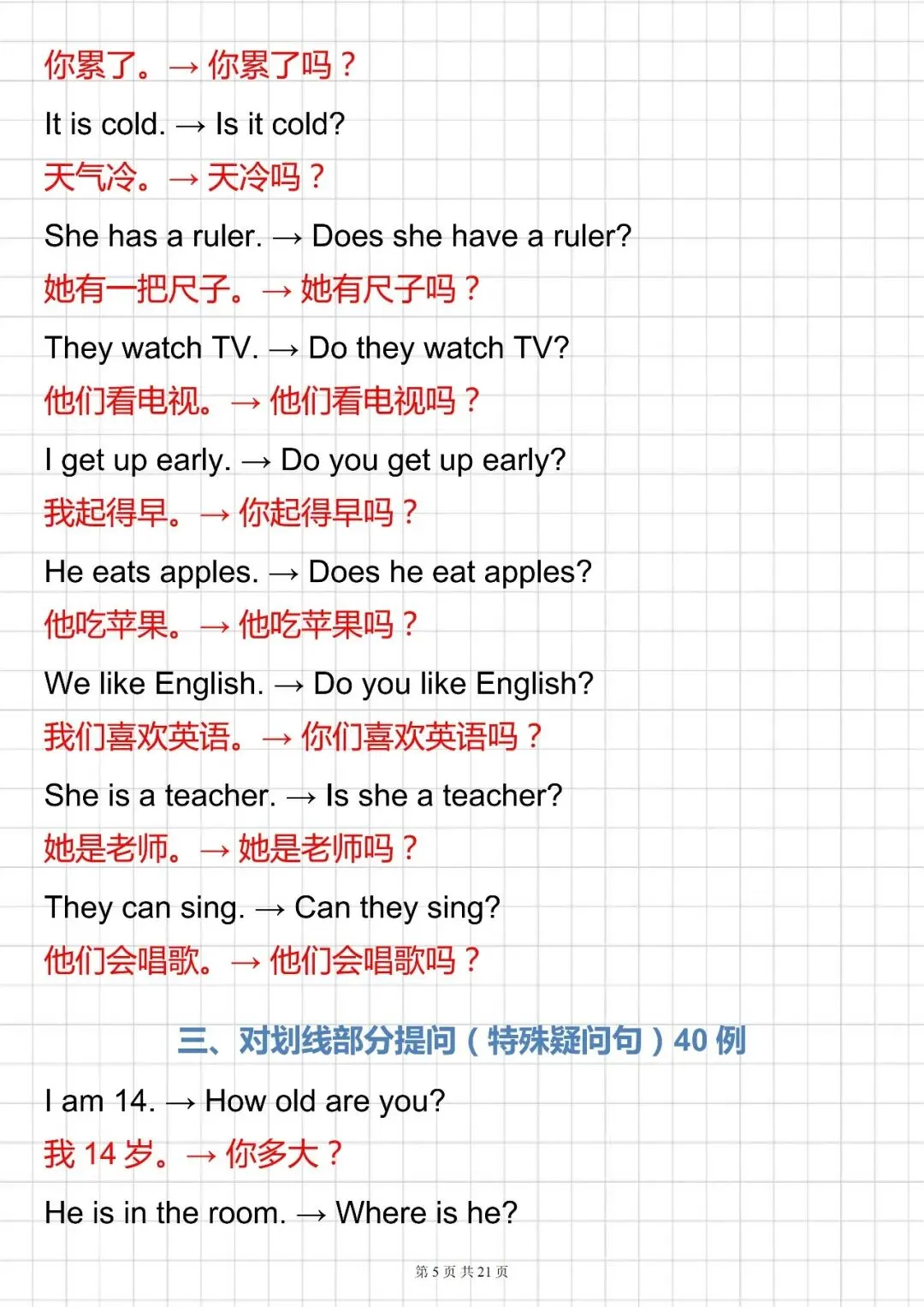 你累了。→ 你累了吗？

It is cold. → Is it cold?

天气冷。→ 天冷吗？

She has a ruler. → Does she have a ruler?

她有一把尺子。→ 她有尺子吗？

They watch TV. → Do they watch TV?

他们看电视。→ 他们看电视吗？

I get up early. → Do you get up early?

我起得早。→ 你起得早吗？

He eats apples. → Does he eat apples?

他吃苹果。→ 他吃苹果吗？

We like English. → Do you like English?

我们喜欢英语。→ 你们喜欢英语吗？

She is a teacher. → Is she a teacher?

她是老师。→ 她是老师吗？

They can sing. → Can they sing?

他们会唱歌。→ 他们会唱歌吗？

三、对划线部分提问（特殊疑问句）40 例

I am 14. → How old are you?

我 14 岁。→ 你多大？

He is in the room. → Where is he?

第 5 页 共 21 页